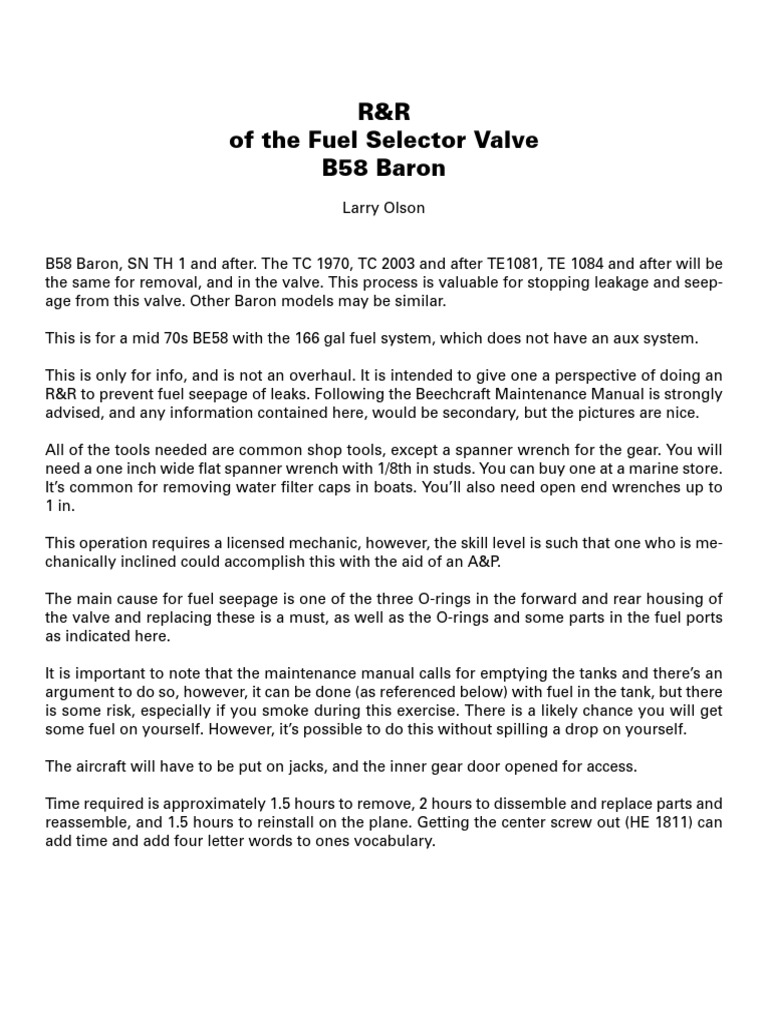 R&R
of the Fuel Selector Valve
B58 Baron

Larry Olson

B58 Baron, SN TH 1 and after. The TC 1970, TC 2003 and after TE1081, TE 1084 and after will be the same for removal, and in the valve. This process is valuable for stopping leakage and seepage from this valve. Other Baron models may be similar.

This is for a mid 70s BE58 with the 166 gal fuel system, which does not have an aux system.

This is only for info, and is not an overhaul. It is intended to give one a perspective of doing an R&R to prevent fuel seepage of leaks. Following the Beechcraft Maintenance Manual is strongly advised, and any information contained here, would be secondary, but the pictures are nice.

All of the tools needed are common shop tools, except a spanner wrench for the gear. You will need a one inch wide flat spanner wrench with 1/8th in studs. You can buy one at a marine store. It's common for removing water filter caps in boats. You'll also need open end wrenches up to 1 in.

This operation requires a licensed mechanic, however, the skill level is such that one who is mechanically inclined could accomplish this with the aid of an A&P.

The main cause for fuel seepage is one of the three O-rings in the forward and rear housing of the valve and replacing these is a must, as well as the O-rings and some parts in the fuel ports as indicated here.

It is important to note that the maintenance manual calls for emptying the tanks and there's an argument to do so, however, it can be done (as referenced below) with fuel in the tank, but there is some risk, especially if you smoke during this exercise. There is a likely chance you will get some fuel on yourself. However, it's possible to do this without spilling a drop on yourself.

The aircraft will have to be put on jacks, and the inner gear door opened for access.

Time required is approximately 1.5 hours to remove, 2 hours to dissemble and replace parts and reassemble, and 1.5 hours to reinstall on the plane. Getting the center screw out (HE 1811) can add time and add four letter words to ones vocabulary.